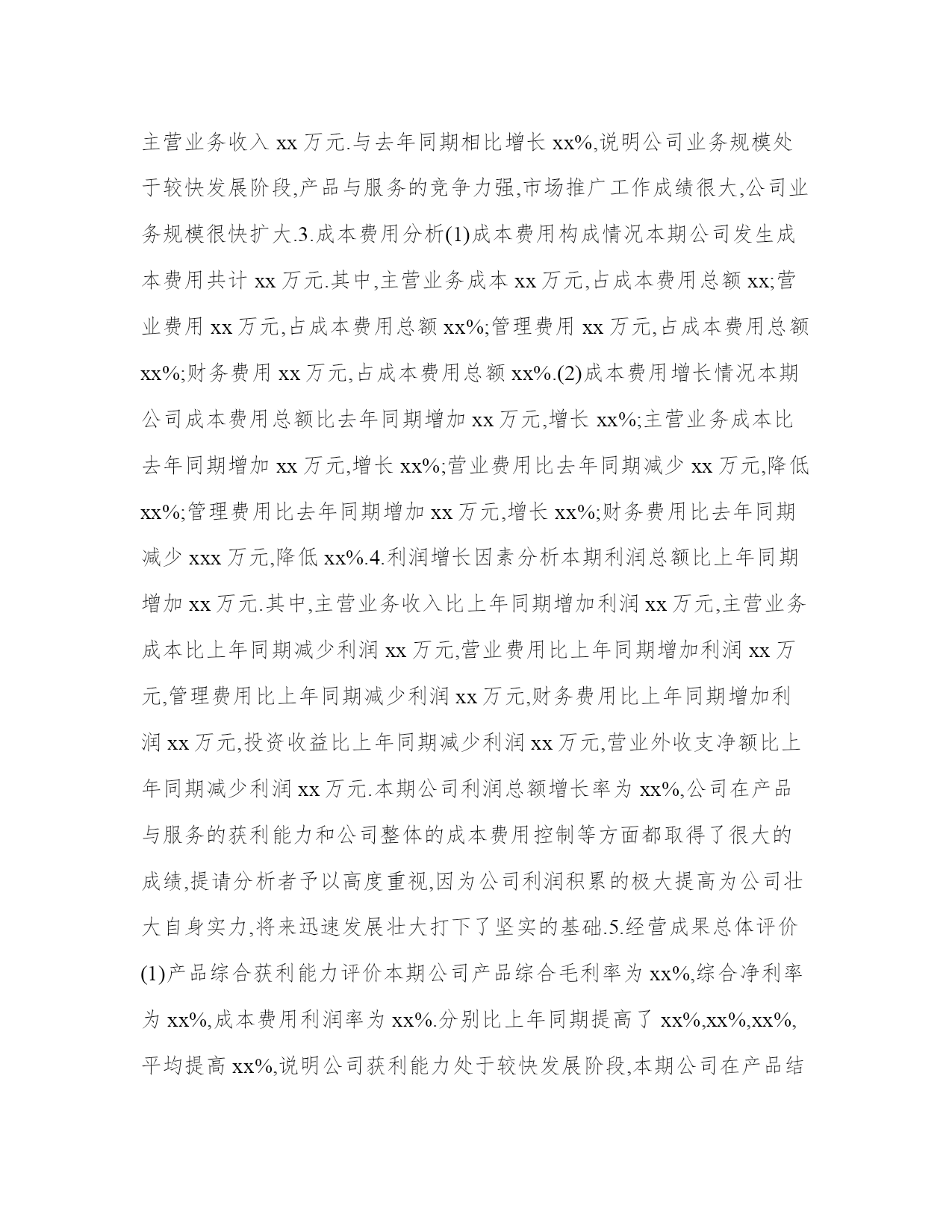 主营业务收入 xx 万元.与去年同期相比增长 xx%,说明公司业务规模处于较快发展阶段,产品与服务的竞争力强,市场推广工作成绩很大,公司业务规模很快扩大.3.成本费用分析(1)成本费用构成情况本期公司发生成本费用共计 xx 万元.其中,主营业务成本 xx 万元,占成本费用总额 xx;营业费用 xx 万元,占成本费用总额 xx%;管理费用 xx 万元,占成本费用总额 xx%;财务费用 xx 万元,占成本费用总额 xx%.(2)成本费用增长情况本期公司成本费用总额比去年同期增加 xx 万元,增长 xx%;主营业务成本比去年同期增加 xx 万元,增长 xx%;营业费用比去年同期减少 xx 万元,降低 xx%;管理费用比去年同期增加 xx 万元,增长 xx%;财务费用比去年同期减少 xxx 万元,降低 xx%.4.利润增长因素分析本期利润总额比上年同期增加 xx 万元.其中,主营业务收入比上年同期增加利润 xx 万元,主营业务成本比上年同期减少利润 xx 万元,营业费用比上年同期增加利润 xx 万元,管理费用比上年同期减少利润 xx 万元,财务费用比上年同期增加利润 xx 万元,投资收益比上年同期减少利润 xx 万元,营业外收支净额比上年同期减少利润 xx 万元.本期公司利润总额增长率为 xx%,公司在产品与服务的获利能力和公司整体的成本费用控制等方面都取得了很大的成绩,提请分析者予以高度重视,因为公司利润积累的极大提高为公司壮大自身实力,将来迅速发展壮大打下了坚实的基础.5.经营成果总体评价(1)产品综合获利能力评价本期公司产品综合毛利率为 xx%,综合净利率为 xx%,成本费用利润率为 xx%.分别比上年同期提高了 xx%,xx%,xx%,平均提高 xx%,说明公司获利能力处于较快发展阶段,本期公司在产品结